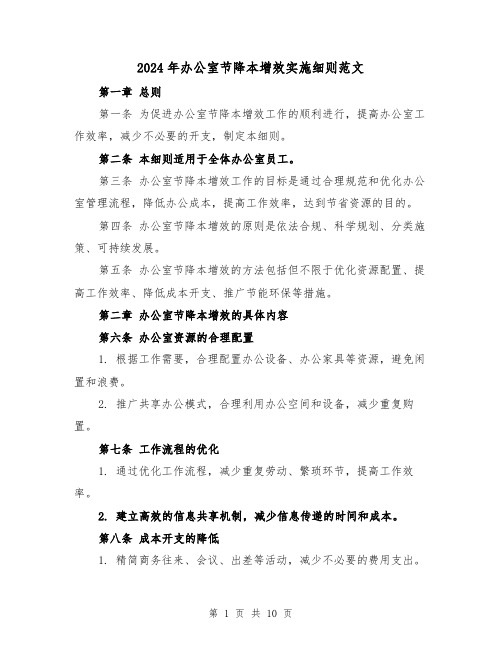 2024年办公室节降本增效实施细则范文

第一章 总则

第一条 为促进办公室节降本增效工作的顺利进行，提高办公室工作效率，减少不必要的开支，制定本细则。

第二条 本细则适用于全体办公室员工。

第三条 办公室节降本增效工作的目标是通过合理规范和优化办公室管理流程，降低办公成本，提高工作效率，达到节省资源的目的。

第四条 办公室节降本增效的原则是依法合规、科学规划、分类施策、可持续发展。

第五条 办公室节降本增效的方法包括但不限于优化资源配置、提高工作效率、降低成本开支、推广节能环保等措施。

第二章 办公室节降本增效的具体内容

第六条 办公室资源的合理配置

1. 根据工作需要，合理配置办公设备、办公家具等资源，避免闲置和浪费。

2. 推广共享办公模式，合理利用办公空间和设备，减少重复购置。

第七条 工作流程的优化

1. 通过优化工作流程，减少重复劳动、繁琐环节，提高工作效率。

2. 建立高效的信息共享机制，减少信息传递的时间和成本。

第八条 成本开支的降低

1. 精简商务往来、会议、出差等活动，减少不必要的费用支出。

第 1 页 共 10 页